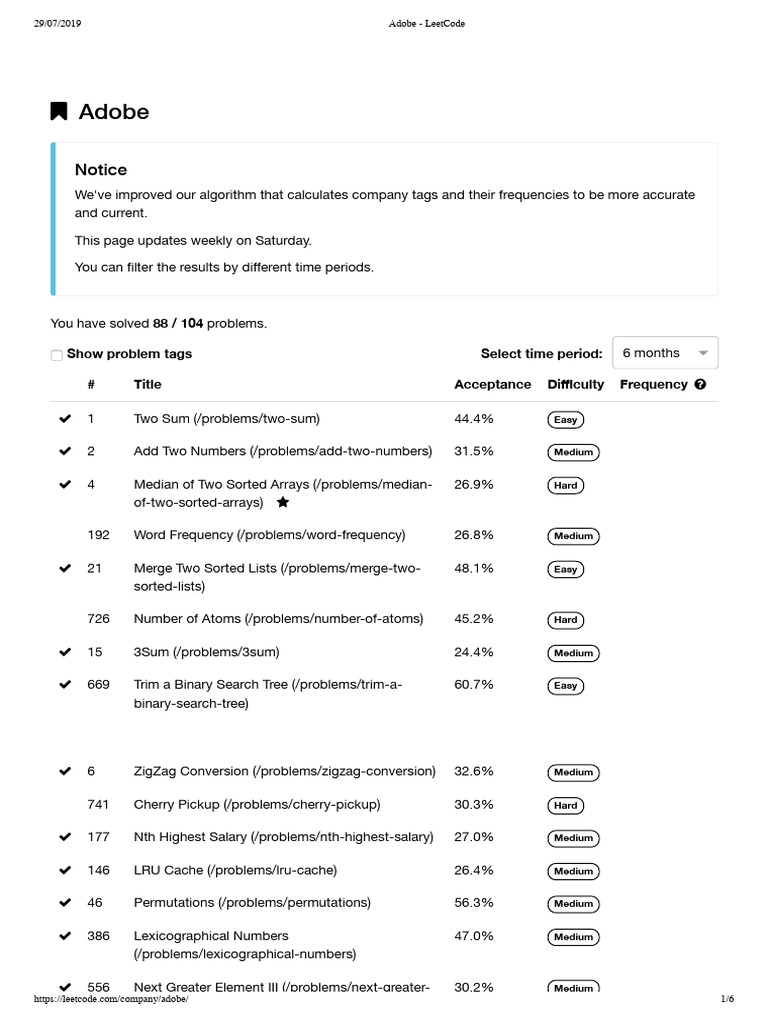 29/07/2019 Adobe - LeetCode

Adobe

Notice

We've improved our algorithm that calculates company tags and their frequencies to be more accurate and current.

This page updates weekly on Saturday.

You can filter the results by different time periods.

You have solved 88 / 104 problems.

Show problem tags

Select time period: 6 months

| | # | Title | Acceptance | Difficulty | Frequency |
|---|---|---|---|---|---|
| ✔ | 1 | Two Sum (/problems/two-sum) | 44.4% | Easy | |
| ✔ | 2 | Add Two Numbers (/problems/add-two-numbers) | 31.5% | Medium | |
| ✔ | 4 | Median of Two Sorted Arrays (/problems/median-of-two-sorted-arrays) ★ | 26.9% | Hard | |
| | 192 | Word Frequency (/problems/word-frequency) | 26.8% | Medium | |
| ✔ | 21 | Merge Two Sorted Lists (/problems/merge-two-sorted-lists) | 48.1% | Easy | |
| | 726 | Number of Atoms (/problems/number-of-atoms) | 45.2% | Hard | |
| ✔ | 15 | 3Sum (/problems/3sum) | 24.4% | Medium | |
| ✔ | 669 | Trim a Binary Search Tree (/problems/trim-a-binary-search-tree) | 60.7% | Easy | |
| ✔ | 6 | ZigZag Conversion (/problems/zigzag-conversion) | 32.6% | Medium | |
| | 741 | Cherry Pickup (/problems/cherry-pickup) | 30.3% | Hard | |
| ✔ | 177 | Nth Highest Salary (/problems/nth-highest-salary) | 27.0% | Medium | |
| ✔ | 146 | LRU Cache (/problems/lru-cache) | 26.4% | Medium | |
| ✔ | 46 | Permutations (/problems/permutations) | 56.3% | Medium | |
| ✔ | 386 | Lexicographical Numbers (/problems/lexicographical-numbers) | 47.0% | Medium | |
| ✔ | 556 | Next Greater Element III (/problems/next-greater- | 30.2% | Medium | |

https://leetcode.com/company/adobe/ 1/6